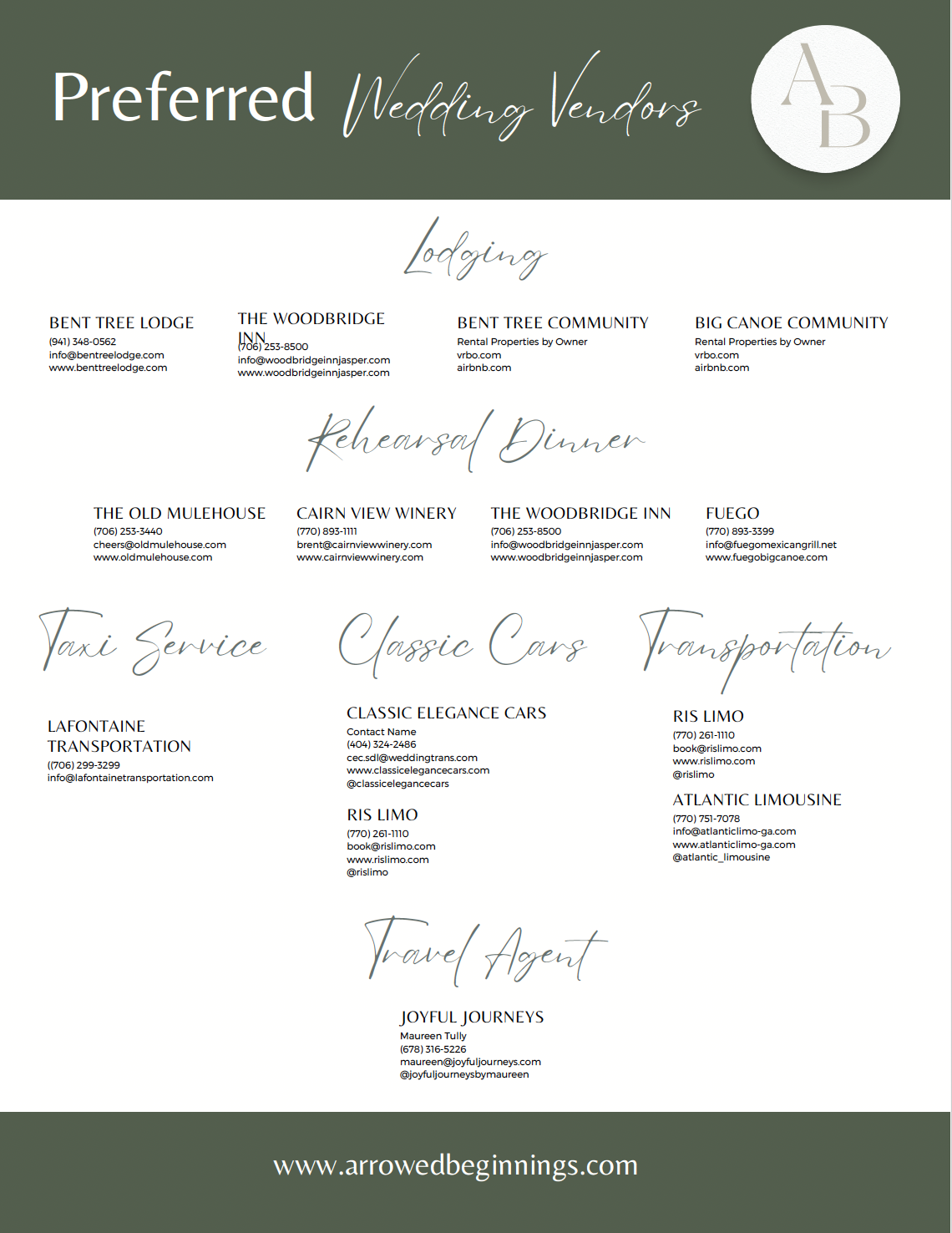 Preferred Wedding Vendors

AB

Lodging

BENT TREE LODGE
(941) 348-0562
info@bentreelodge.com
www.benttreelodge.com

THE WOODBRIDGE INN
(706) 253-8500
info@woodbridgeinnjasper.com
www.woodbridgeinnjasper.com

BENT TREE COMMUNITY
Rental Properties by Owner
vrbo.com
airbnb.com

BIG CANOE COMMUNITY
Rental Properties by Owner
vrbo.com
airbnb.com

Rehearsal Dinner

THE OLD MULEHOUSE
(706) 253-3440
cheers@oldmulehouse.com
www.oldmulehouse.com

CAIRN VIEW WINERY
(770) 893-1111
brent@cairnviewwinery.com
www.cairnviewwinery.com

THE WOODBRIDGE INN
(706) 253-8500
info@woodbridgeinnjasper.com
www.woodbridgeinnjasper.com

FUEGO
(770) 893-3399
info@fuegomexicangrill.net
www.fuegobigcanoe.com

Taxi Service

LAFONTAINE TRANSPORTATION
((706) 299-3299
info@lafontainetransportation.com

Classic Cars

CLASSIC ELEGANCE CARS
Contact Name
(404) 324-2486
cec.sdl@weddingtrans.com
www.classicelegancecars.com
@classicelegancecars

RIS LIMO
(770) 261-1110
book@rislimo.com
www.rislimo.com
@rislimo

Transportation

RIS LIMO
(770) 261-1110
book@rislimo.com
www.rislimo.com
@rislimo

ATLANTIC LIMOUSINE
(770) 751-7078
info@atlanticlimo-ga.com
www.atlanticlimo-ga.com
@atlantic_limousine

Travel Agent

JOYFUL JOURNEYS
Maureen Tully
(678) 316-5226
maureen@joyfuljourneys.com
@joyfuljourneysbymaureen

www.arrowedbeginnings.com